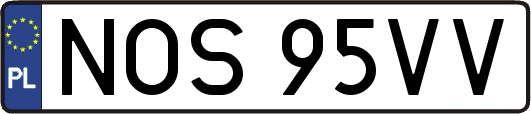 PL
NOS 95VV